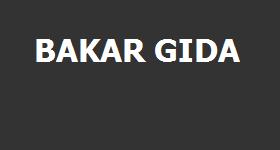 BAKAR GIDA